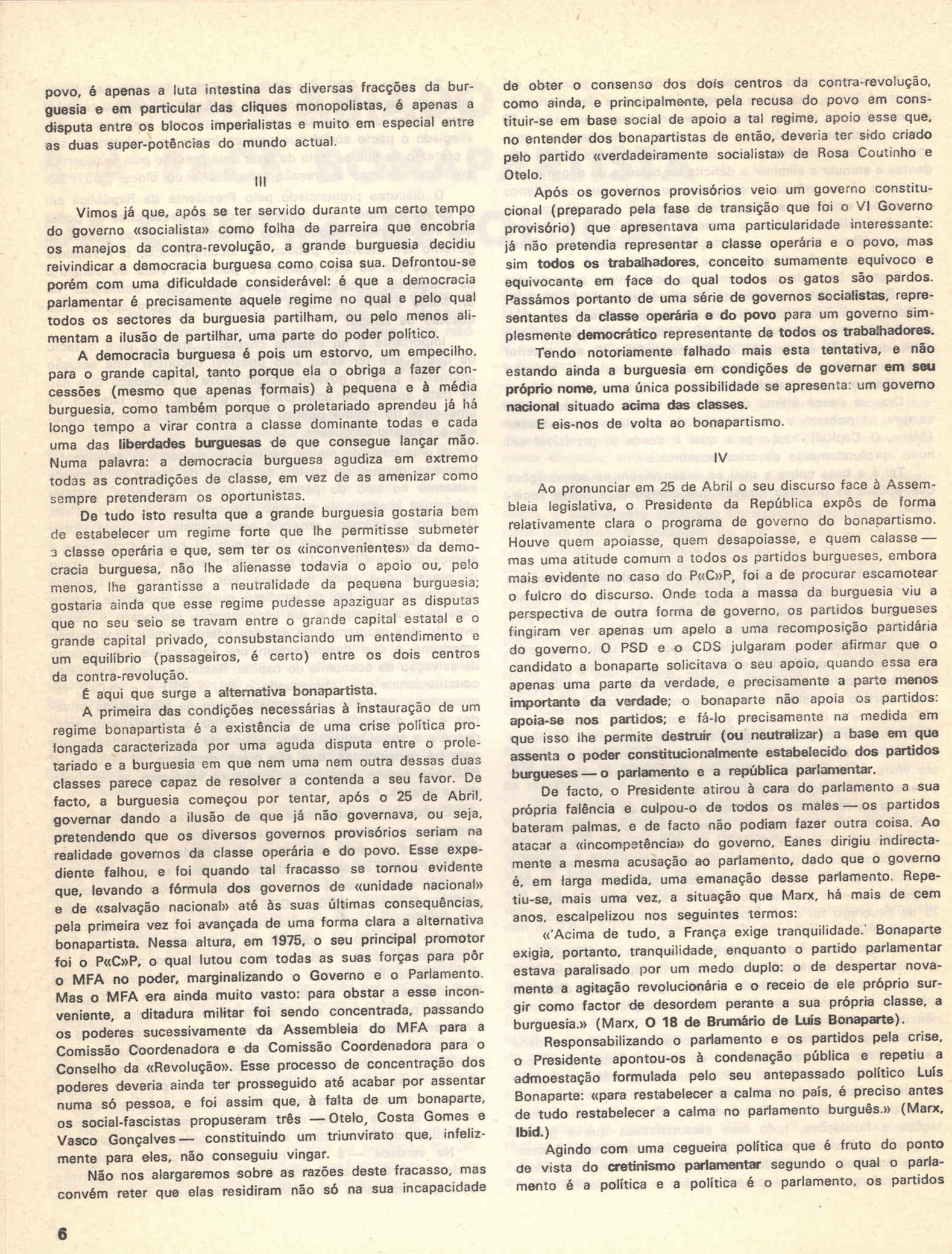 povo, é apenas a luta intestina das diversas fracções da burguesia e em particular das cliques monopolistas, é apenas a disputa entre os blocos imperialistas e muito em especial entre as duas super-potências do mundo actual.

III

Vimos já que, após se ter servido durante um certo tempo do governo «socialista» como folha de parreira que encobria os manejos da contra-revolução, a grande burguesia decidiu reivindicar a democracia burguesa como coisa sua. Defrontou-se porém com uma dificuldade considerável: é que a democracia parlamentar é precisamente aquele regime no qual e pelo qual todos os sectores da burguesia partilham, ou pelo menos alimentam a ilusão de partilhar, uma parte do poder político.

A democracia burguesa é pois um estorvo, um empecilho, para o grande capital, tanto porque ela o obriga a fazer concessões (mesmo que apenas formais) à pequena e à média burguesia, como também porque o proletariado aprendeu já há longo tempo a virar contra a classe dominante todas e cada uma das liberdades burguesas de que consegue lançar mão. Numa palavra: a democracia burguesa agudiza em extremo todas as contradições de classe, em vez de as amenizar como sempre pretenderam os oportunistas.

De tudo isto resulta que a grande burguesia gostaria bem de estabelecer um regime forte que lhe permitisse submeter a classe operária e que, sem ter os «inconvenientes» da democracia burguesa, não lhe alienasse todavia o apoio ou, pelo menos, lhe garantisse a neutralidade da pequena burguesia; gostaria ainda que esse regime pudesse apaziguar as disputas que no seu seio se travam entre o grande capital estatal e o grande capital privado, consubstanciando um entendimento e um equilíbrio (passageiros, é certo) entre os dois centros da contra-revolução.

É aqui que surge a alternativa bonapartista.

A primeira das condições necessárias à instauração de um regime bonapartista é a existência de uma crise política prolongada caracterizada por uma aguda disputa entre o proletariado e a burguesia em que nem uma nem outra dessas duas classes parece capaz de resolver a contenda a seu favor. De facto, a burguesia começou por tentar, após o 25 de Abril, governar dando a ilusão de que já não governava, ou seja, pretendendo que os diversos governos provisórios seriam na realidade governos da classe operária e do povo. Esse expediente falhou, e foi quando tal fracasso se tornou evidente que, levando a fórmula dos governos de «unidade nacional» e de «salvação nacional» até às suas últimas consequências, pela primeira vez foi avançada de uma forma clara a alternativa bonapartista. Nessa altura, em 1975, o seu principal promotor foi o P«C»P, o qual lutou com todas as suas forças para pôr o MFA no poder, marginalizando o Governo e o Parlamento. Mas o MFA era ainda muito vasto: para obstar a esse inconveniente, a ditadura militar foi sendo concentrada, passando os poderes sucessivamente da Assembleia do MFA para a Comissão Coordenadora e da Comissão Coordenadora para o Conselho da «Revolução». Esse processo de concentração dos poderes deveria ainda ter prosseguido até acabar por assentar numa só pessoa, e foi assim que, à falta de um bonaparte, os social-fascistas propuseram três — Otelo, Costa Gomes e Vasco Gonçalves — constituindo um triunvirato que, infelizmente para eles, não conseguiu vingar.

Não nos alargaremos sobre as razões deste fracasso, mas convém reter que elas residiram não só na sua incapacidade de obter o consenso dos dois centros da contra-revolução, como ainda, e principalmente, pela recusa do povo em constituir-se em base social de apoio a tal regime, apoio esse que, no entender dos bonapartistas de então, deveria ter sido criado pelo partido «verdadeiramente socialista» de Rosa Coutinho e Otelo.

Após os governos provisórios veio um governo constitucional (preparado pela fase de transição que foi o VI Governo provisório) que apresentava uma particularidade interessante: já não pretendia representar a classe operária e o povo, mas sim todos os trabalhadores, conceito sumamente equívoco e equivocante em face do qual todos os gatos são pardos. Passámos portanto de uma série de governos socialistas, representantes da classe operária e do povo para um governo simplesmente democrático representante de todos os trabalhadores.

Tendo notoriamente falhado mais esta tentativa, e não estando ainda a burguesia em condições de governar em seu próprio nome, uma única possibilidade se apresenta: um governo nacional situado acima das classes.

E eis-nos de volta ao bonapartismo.

IV

Ao pronunciar em 25 de Abril o seu discurso face à Assembleia legislativa, o Presidente da República expôs de forma relativamente clara o programa de governo do bonapartismo. Houve quem apoiasse, quem desapoiasse, e quem calasse — mas uma atitude comum a todos os partidos burgueses, embora mais evidente no caso do P«C»P, foi a de procurar escamotear o fulcro do discurso. Onde toda a massa da burguesia viu a perspectiva de outra forma de governo, os partidos burgueses fingiram ver apenas um apelo a uma recomposição partidária do governo. O PSD e o CDS julgaram poder afirmar que o candidato a bonaparte solicitava o seu apoio, quando essa era apenas uma parte da verdade, e precisamente a parte menos importante da verdade; o bonaparte não apoia os partidos: apoia-se nos partidos; e fá-lo precisamente na medida em que isso lhe permite destruir (ou neutralizar) a base em que assenta o poder constitucionalmente estabelecido dos partidos burgueses — o parlamento e a república parlamentar.

De facto, o Presidente atirou à cara do parlamento a sua própria falência e culpou-o de todos os males — os partidos bateram palmas, e de facto não podiam fazer outra coisa. Ao atacar a «incompetência» do governo, Eanes dirigiu indirectamente a mesma acusação ao parlamento, dado que o governo é, em larga medida, uma emanação desse parlamento. Repetiu-se, mais uma vez, a situação que Marx, há mais de cem anos, escalpelizou nos seguintes termos:

«'Acima de tudo, a França exige tranquilidade.' Bonaparte exigia, portanto, tranquilidade, enquanto o partido parlamentar estava paralisado por um medo duplo: o de despertar novamente a agitação revolucionária e o receio de ele próprio surgir como factor de desordem perante a sua própria classe, a burguesia.» (Marx, O 18 de Brumário de Luís Bonaparte).

Responsabilizando o parlamento e os partidos pela crise, o Presidente apontou-os à condenação pública e repetiu a admoestação formulada pelo seu antepassado político Luís Bonaparte: «para restabelecer a calma no país, é preciso antes de tudo restabelecer a calma no parlamento burguês.» (Marx, Ibid.)

Agindo com uma cegueira política que é fruto do ponto de vista do cretinismo parlamentar segundo o qual o parlamento é a política e a política é o parlamento, os partidos

6